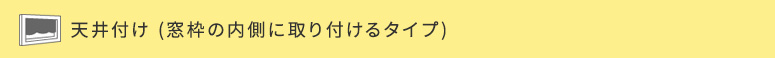 天井付け (窓枠の内側に取り付けるタイプ)